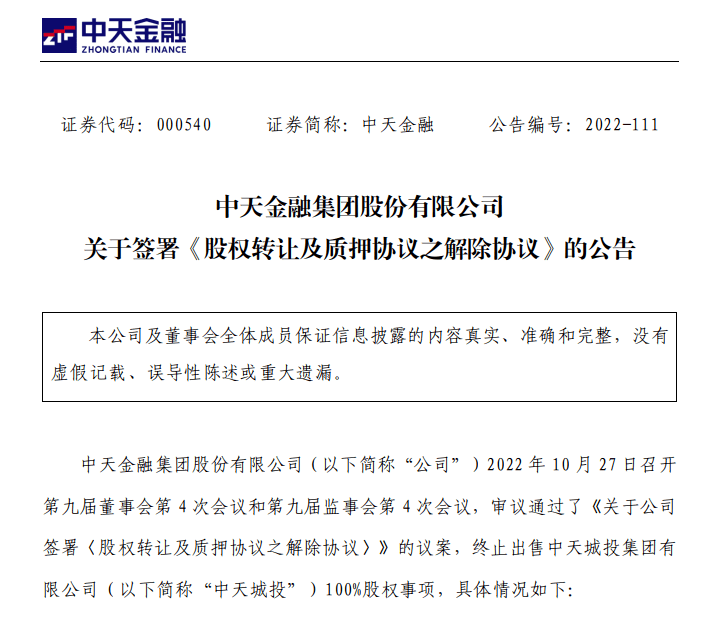 ZTF 中天金融
ZHONGTIAN FINANCE

证券代码：000540　　证券简称：中天金融　　公告编号：2022-111

中天金融集团股份有限公司
关于签署《股权转让及质押协议之解除协议》的公告

本公司及董事会全体成员保证信息披露的内容真实、准确和完整，没有虚假记载、误导性陈述或重大遗漏。

中天金融集团股份有限公司（以下简称“公司”）2022 年 10 月 27 日召开第九届董事会第 4 次会议和第九届监事会第 4 次会议，审议通过了《关于公司签署〈股权转让及质押协议之解除协议〉》的议案，终止出售中天城投集团有限公司（以下简称“中天城投”）100%股权事项，具体情况如下: